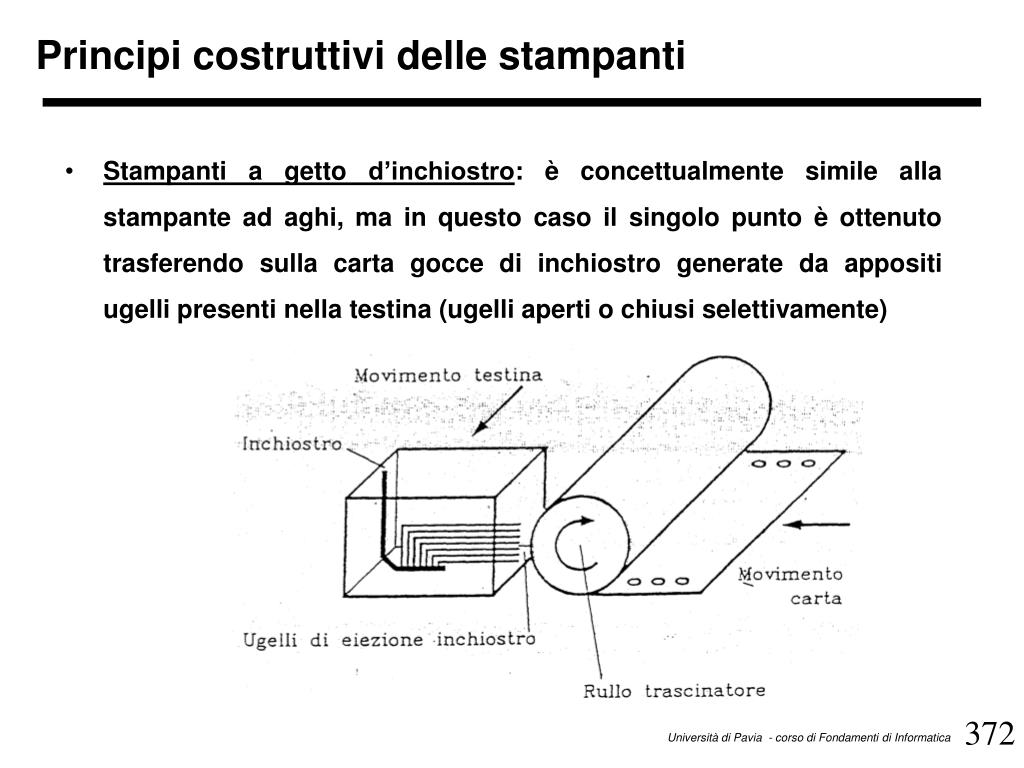 Principi costruttivi delle stampanti

• Stampanti a getto d’inchiostro: è concettualmente simile alla stampante ad aghi, ma in questo caso il singolo punto è ottenuto trasferendo sulla carta gocce di inchiostro generate da appositi ugelli presenti nella testina (ugelli aperti o chiusi selettivamente)

Movimento testina
Inchiostro
Movimento carta
Ugelli di eiezione inchiostro
Rullo trascinatore

Università di Pavia - corso di Fondamenti di Informatica 372